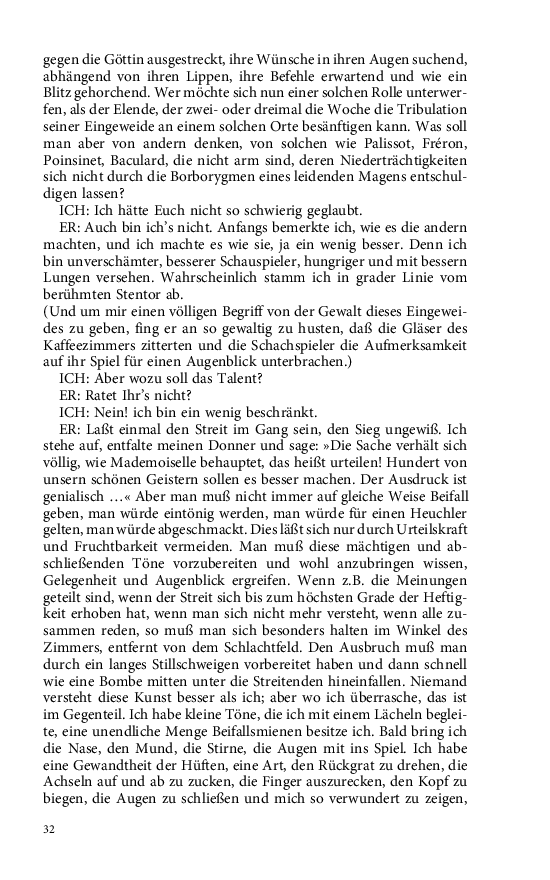 gegen die Göttin ausgestreckt, ihre Wünsche in ihren Augen suchend, abhängend von ihren Lippen, ihre Befehle erwartend und wie ein Blitz gehorchend. Wer möchte sich nun einer solchen Rolle unterwerfen, als der Elende, der zwei- oder dreimal die Woche die Tribulation seiner Eingeweide an einem solchen Orte besänftigen kann. Was soll man aber von andern denken, von solchen wie Palissot, Fréron, Poinsinet, Baculard, die nicht arm sind, deren Niederträchtigkeiten sich nicht durch die Borborygmen eines leidenden Magens entschuldigen lassen?

ICH: Ich hätte Euch nicht so schwierig geglaubt.

ER: Auch bin ich's nicht. Anfangs bemerkte ich, wie es die andern machten, und ich machte es wie sie, ja ein wenig besser. Denn ich bin unverschämter, besserer Schauspieler, hungriger und mit bessern Lungen versehen. Wahrscheinlich stamm ich in grader Linie vom berühmten Stentor ab.

(Und um mir einen völligen Begriff von der Gewalt dieses Eingeweides zu geben, fing er an so gewaltig zu husten, daß die Gläser des Kaffeezimmers zitterten und die Schachspieler die Aufmerksamkeit auf ihr Spiel für einen Augenblick unterbrachen.)

ICH: Aber wozu soll das Talent?

ER: Ratet Ihr's nicht?

ICH: Nein! ich bin ein wenig beschränkt.

ER: Laßt einmal den Streit im Gang sein, den Sieg ungewiß. Ich stehe auf, entfalte meinen Donner und sage: »Die Sache verhält sich völlig, wie Mademoiselle behauptet, das heißt urteilen! Hundert von unsern schönen Geistern sollen es besser machen. Der Ausdruck ist genialisch …« Aber man muß nicht immer auf gleiche Weise Beifall geben, man würde eintönig werden, man würde für einen Heuchler gelten, man würde abgeschmackt. Dies läßt sich nur durch Urteilskraft und Fruchtbarkeit vermeiden. Man muß diese mächtigen und abschließenden Töne vorzubereiten und wohl anzubringen wissen, Gelegenheit und Augenblick ergreifen. Wenn z.B. die Meinungen geteilt sind, wenn der Streit sich bis zum höchsten Grade der Heftigkeit erhoben hat, wenn man sich nicht mehr versteht, wenn alle zusammen reden, so muß man sich besonders halten im Winkel des Zimmers, entfernt von dem Schlachtfeld. Den Ausbruch muß man durch ein langes Stillschweigen vorbereitet haben und dann schnell wie eine Bombe mitten unter die Streitenden hineinfallen. Niemand versteht diese Kunst besser als ich; aber wo ich überrasche, das ist im Gegenteil. Ich habe kleine Töne, die ich mit einem Lächeln begleite, eine unendliche Menge Beifallsmienen besitze ich. Bald bring ich die Nase, den Mund, die Stirne, die Augen mit ins Spiel. Ich habe eine Gewandtheit der Hüften, eine Art, den Rückgrat zu drehen, die Achseln auf und ab zu zucken, die Finger auszurecken, den Kopf zu biegen, die Augen zu schließen und mich so verwundert zu zeigen,

32